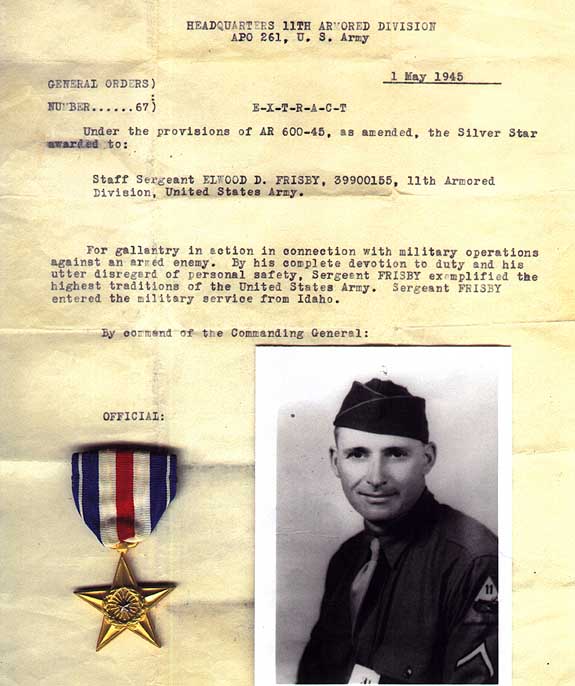 HEADQUARTERS 11TH ARMORED DIVISION
APO 261, U. S. Army

1 May 1945

GENERAL ORDERS)
:
NUMBER......67)

E-X-T-R-A-C-T

Under the provisions of AR 600-45, as amended, the Silver Star awarded to:

Staff Sergeant ELWOOD D. FRISBY, 39900155, 11th Armored Division, United States Army.

For gallantry in action in connection with military operations against an armed enemy. By his complete devotion to duty and his utter disregard of personal safety, Sergeant FRISBY exemplified the highest traditions of the United States Army. Sergeant FRISBY entered the military service from Idaho.

By command of the Commanding General:

OFFICIAL:

11